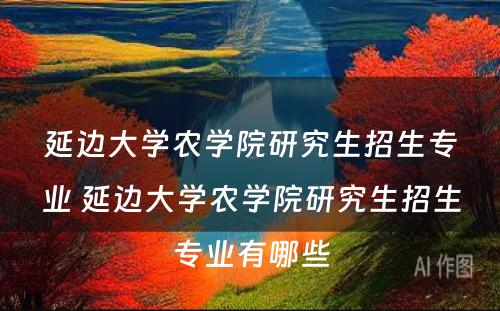 延边大学农学院研究生招生专业 延边大学农学院研究生招生专业有哪些

AI 作图